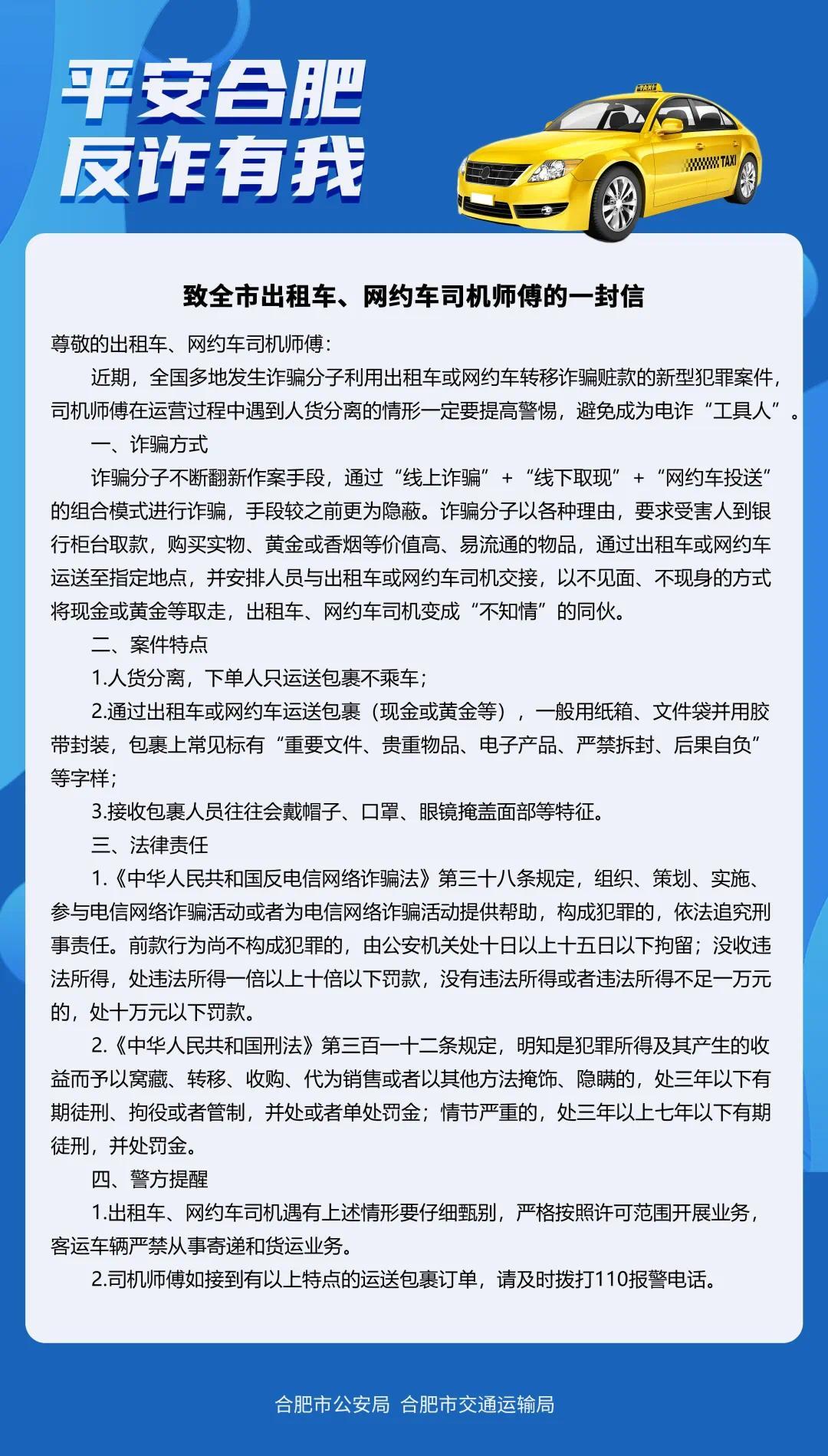 平安合肥
反诈有我

TAXI

TAXI

致全市出租车、网约车司机师傅的一封信

尊敬的出租车、网约车司机师傅：

近期，全国多地发生诈骗分子利用出租车或网约车转移诈骗赃款的新型犯罪案件，司机师傅在运营过程中遇到人货分离的情形一定要提高警惕，避免成为电诈“工具人”。

一、诈骗方式

诈骗分子不断翻新作案手段，通过“线上诈骗”＋“线下取现”＋“网约车投送”的组合模式进行诈骗，手段较之前更为隐蔽。诈骗分子以各种理由，要求受害人到银行柜台取款，购买实物、黄金或香烟等价值高、易流通的物品，通过出租车或网约车运送至指定地点，并安排人员与出租车或网约车司机交接，以不见面、不现身的方式将现金或黄金等取走，出租车、网约车司机变成“不知情”的同伙。

二、案件特点

1.人货分离，下单人只运送包裹不乘车；

2.通过出租车或网约车运送包裹（现金或黄金等），一般用纸箱、文件袋并用胶带封装，包裹上常见标有“重要文件、贵重物品、电子产品、严禁拆封、后果自负”等字样；

3.接收包裹人员往往会戴帽子、口罩、眼镜掩盖面部等特征。

三、法律责任

1.《中华人民共和国反电信网络诈骗法》第三十八条规定，组织、策划、实施、参与电信网络诈骗活动或者为电信网络诈骗活动提供帮助，构成犯罪的，依法追究刑事责任。前款行为尚不构成犯罪的，由公安机关处十日以上十五日以下拘留；没收违法所得，处违法所得一倍以上十倍以下罚款，没有违法所得或者违法所得不足一万元的，处十万元以下罚款。

2.《中华人民共和国刑法》第三百一十二条规定，明知是犯罪所得及其产生的收益而予以窝藏、转移、收购、代为销售或者以其他方法掩饰、隐瞒的，处三年以下有期徒刑、拘役或者管制，并处或者单处罚金；情节严重的，处三年以上七年以下有期徒刑，并处罚金。

四、警方提醒

1.出租车、网约车司机遇有上述情形要仔细甄别，严格按照许可范围开展业务，客运车辆严禁从事寄递和货运业务。

2.司机师傅如接到有以上特点的运送包裹订单，请及时拨打110报警电话。

合肥市公安局 合肥市交通运输局